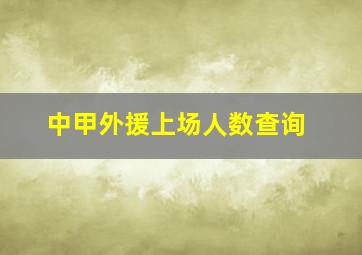 中甲外援上场人数查询